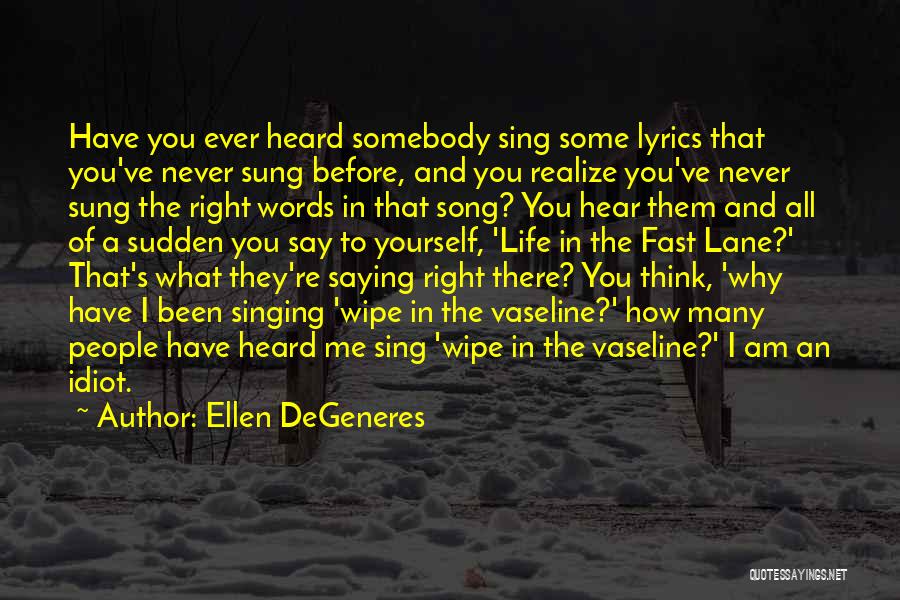 Have you ever heard somebody sing some lyrics that you've never sung before, and you realize you've never sung the right words in that song? You hear them and all of a sudden you say to yourself, 'Life in the Fast Lane?' That's what they're saying right there? You think, 'why have I been singing 'wipe in the vaseline?' how many people have heard me sing 'wipe in the vaseline?' I am an idiot.

~ Author: Ellen DeGeneres

QUOTESSAYINGS.NET